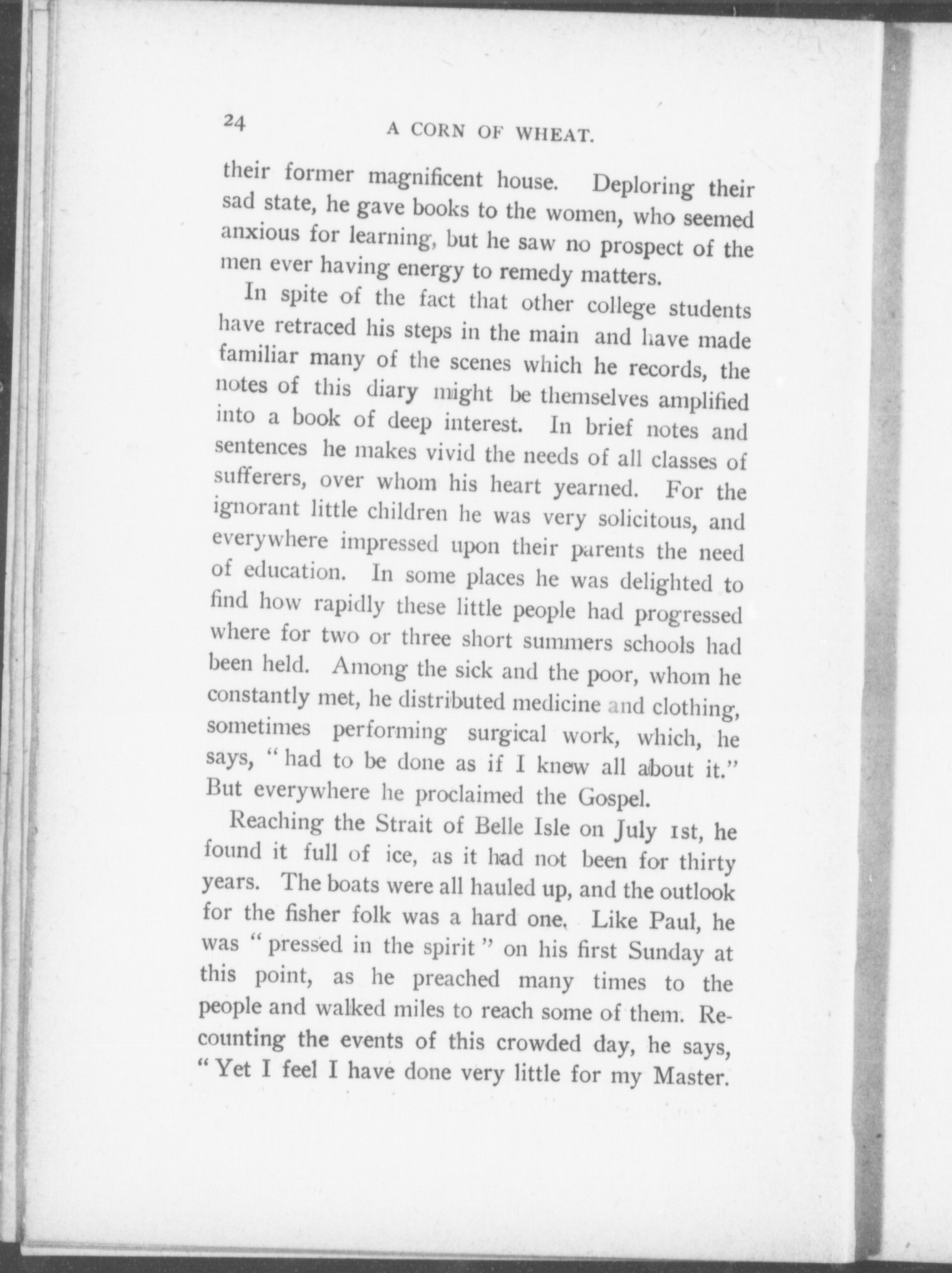 24

A CORN OF WHEAT.

their former magnificent house. Deploring their sad state, he gave books to the women, who seemed anxious for learning, but he saw no prospect of the men ever having energy to remedy matters.

In spite of the fact that other college students have retraced his steps in the main and have made familiar many of the scenes which he records, the notes of this diary might be themselves amplified into a book of deep interest. In brief notes and sentences he makes vivid the needs of all classes of sufferers, over whom his heart yearned. For the ignorant little children he was very solicitous, and everywhere impressed upon their parents the need of education. In some places he was delighted to find how rapidly these little people had progressed where for two or three short summers schools had been held. Among the sick and the poor, whom he constantly met, he distributed medicine and clothing, sometimes performing surgical work, which, he says, "had to be done as if I knew all about it." But everywhere he proclaimed the Gospel.

Reaching the Strait of Belle Isle on July 1st, he found it full of ice, as it had not been for thirty years. The boats were all hauled up, and the outlook for the fisher folk was a hard one. Like Paul, he was "pressed in the spirit" on his first Sunday at this point, as he preached many times to the people and walked miles to reach some of them. Recounting the events of this crowded day, he says, "Yet I feel I have done very little for my Master.